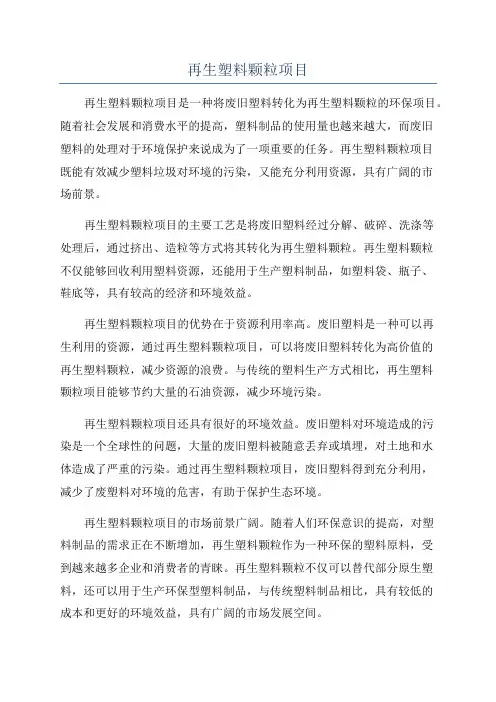 再生塑料颗粒项目

再生塑料颗粒项目是一种将废旧塑料转化为再生塑料颗粒的环保项目。随着社会发展和消费水平的提高，塑料制品的使用量也越来越大，而废旧塑料的处理对于环境保护来说成为了一项重要的任务。再生塑料颗粒项目既能有效减少塑料垃圾对环境的污染，又能充分利用资源，具有广阔的市场前景。

再生塑料颗粒项目的主要工艺是将废旧塑料经过分解、破碎、洗涤等处理后，通过挤出、造粒等方式将其转化为再生塑料颗粒。再生塑料颗粒不仅能够回收利用塑料资源，还能用于生产塑料制品，如塑料袋、瓶子、鞋底等，具有较高的经济和环境效益。

再生塑料颗粒项目的优势在于资源利用率高。废旧塑料是一种可以再生利用的资源，通过再生塑料颗粒项目，可以将废旧塑料转化为高价值的再生塑料颗粒，减少资源的浪费。与传统的塑料生产方式相比，再生塑料颗粒项目能够节约大量的石油资源，减少环境污染。

再生塑料颗粒项目还具有很好的环境效益。废旧塑料对环境造成的污染是一个全球性的问题，大量的废旧塑料被随意丢弃或填埋，对土地和水体造成了严重的污染。通过再生塑料颗粒项目，废旧塑料得到充分利用，减少了废塑料对环境的危害，有助于保护生态环境。

再生塑料颗粒项目的市场前景广阔。随着人们环保意识的提高，对塑料制品的需求正在不断增加，再生塑料颗粒作为一种环保的塑料原料，受到越来越多企业和消费者的青睐。再生塑料颗粒不仅可以替代部分原生塑料，还可以用于生产环保型塑料制品，与传统塑料制品相比，具有较低的成本和更好的环境效益，具有广阔的市场发展空间。